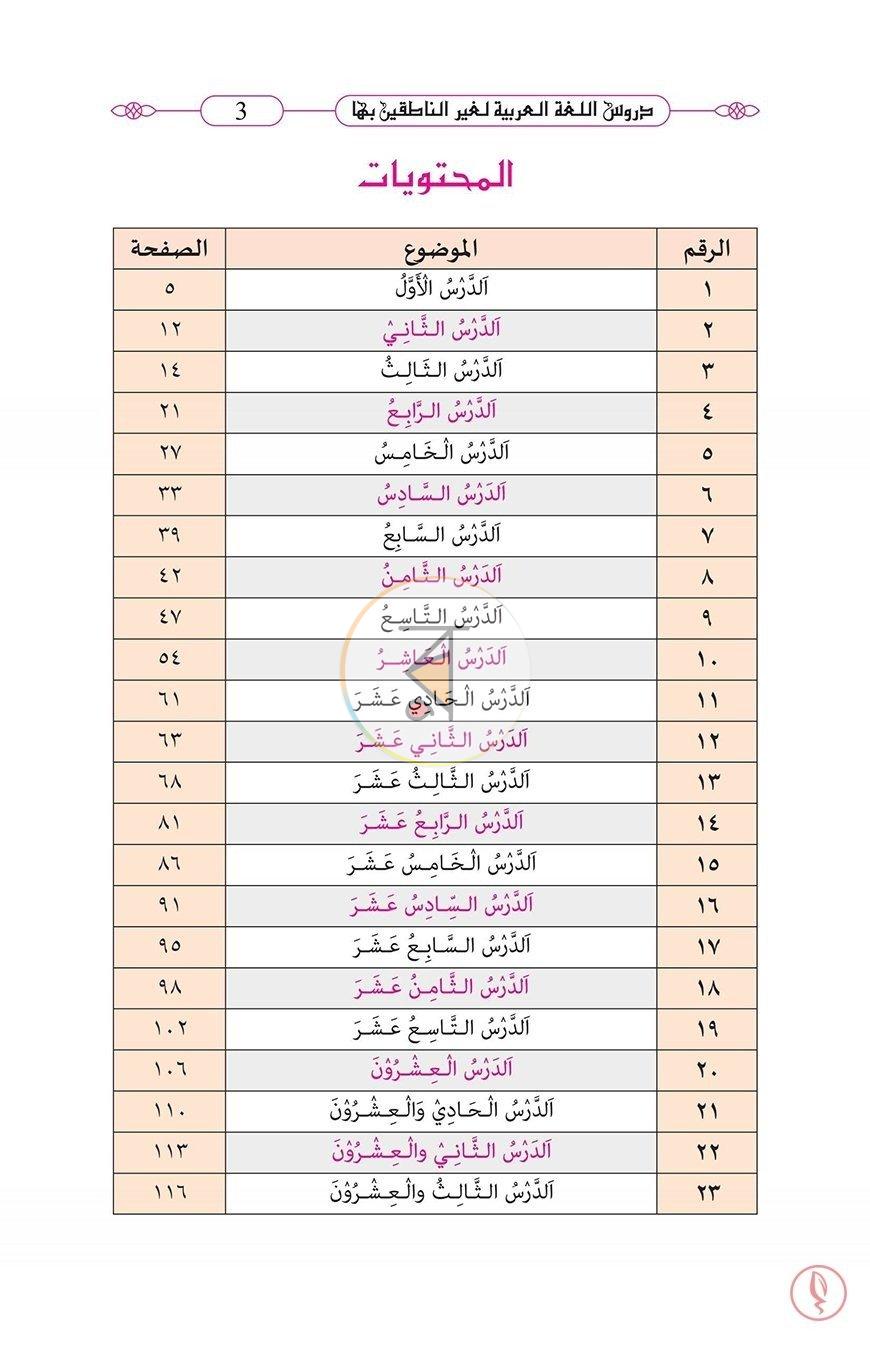 دروس اللغة العربية لغير الناطقين بها 3

المحتويات

| الرقم | الموضوع | الصفحة |
|---|---|---|
| ١ | اَلدَّرْسُ الْأَوَّلُ | ٥ |
| ٢ | اَلدَّرْسُ الثَّانِيْ | ١٢ |
| ٣ | اَلدَّرْسُ الثَّالِثُ | ١٤ |
| ٤ | اَلدَّرْسُ الرَّابِعُ | ٢١ |
| ٥ | اَلدَّرْسُ الْخَامِسُ | ٢٧ |
| ٦ | اَلدَّرْسُ السَّادِسُ | ٣٣ |
| ٧ | اَلدَّرْسُ السَّابِعُ | ٣٩ |
| ٨ | اَلدَّرْسُ الثَّامِنُ | ٤٢ |
| ٩ | اَلدَّرْسُ التَّاسِعُ | ٤٧ |
| ١٠ | اَلدَّرْسُ الْعَاشِرُ | ٥٤ |
| ١١ | اَلدَّرْسُ الْحَادِيْ عَشَرَ | ٦١ |
| ١٢ | اَلدَّرْسُ الثَّانِي عَشَرَ | ٦٣ |
| ١٣ | اَلدَّرْسُ الثَّالِثُ عَشَرَ | ٦٨ |
| ١٤ | اَلدَّرْسُ الرَّابِعُ عَشَرَ | ٨١ |
| ١٥ | اَلدَّرْسُ الْخَامِسُ عَشَرَ | ٨٦ |
| ١٦ | اَلدَّرْسُ السَّادِسُ عَشَرَ | ٩١ |
| ١٧ | اَلدَّرْسُ السَّابِعُ عَشَرَ | ٩٥ |
| ١٨ | اَلدَّرْسُ الثَّامِنُ عَشَرَ | ٩٨ |
| ١٩ | اَلدَّرْسُ التَّاسِعُ عَشَرَ | ١٠٢ |
| ٢٠ | اَلدَّرْسُ الْعِشْرُوْنَ | ١٠٦ |
| ٢١ | اَلدَّرْسُ الْحَادِيْ وَالْعِشْرُوْنَ | ١١٠ |
| ٢٢ | اَلدَّرْسُ الثَّانِيْ والْعِشْرُوْنَ | ١١٣ |
| ٢٣ | اَلدَّرْسُ الثَّالِثُ والْعِشْرُوْنَ | ١١٦ |